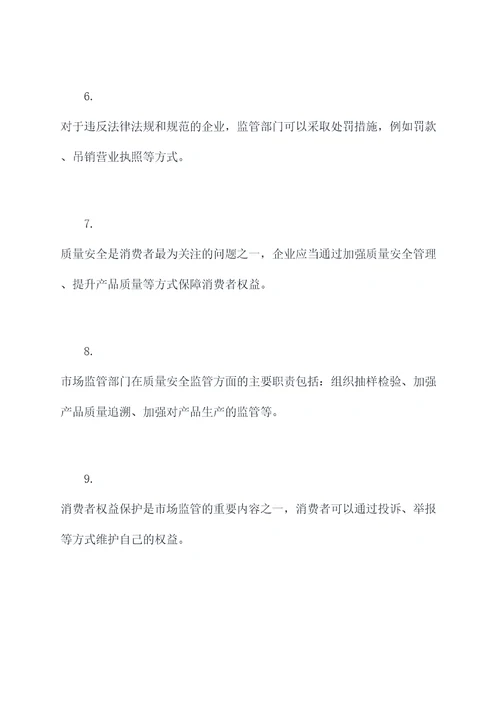 6.

对于违反法律法规和规范的企业，监管部门可以采取处罚措施，例如罚款、吊销营业执照等方式。

7.

质量安全是消费者最为关注的问题之一，企业应当通过加强质量安全管理、提升产品质量等方式保障消费者权益。

8.

市场监管部门在质量安全监管方面的主要职责包括：组织抽样检验、加强产品质量追溯、加强对产品生产的监管等。

9.

消费者权益保护是市场监管的重要内容之一，消费者可以通过投诉、举报等方式维护自己的权益。